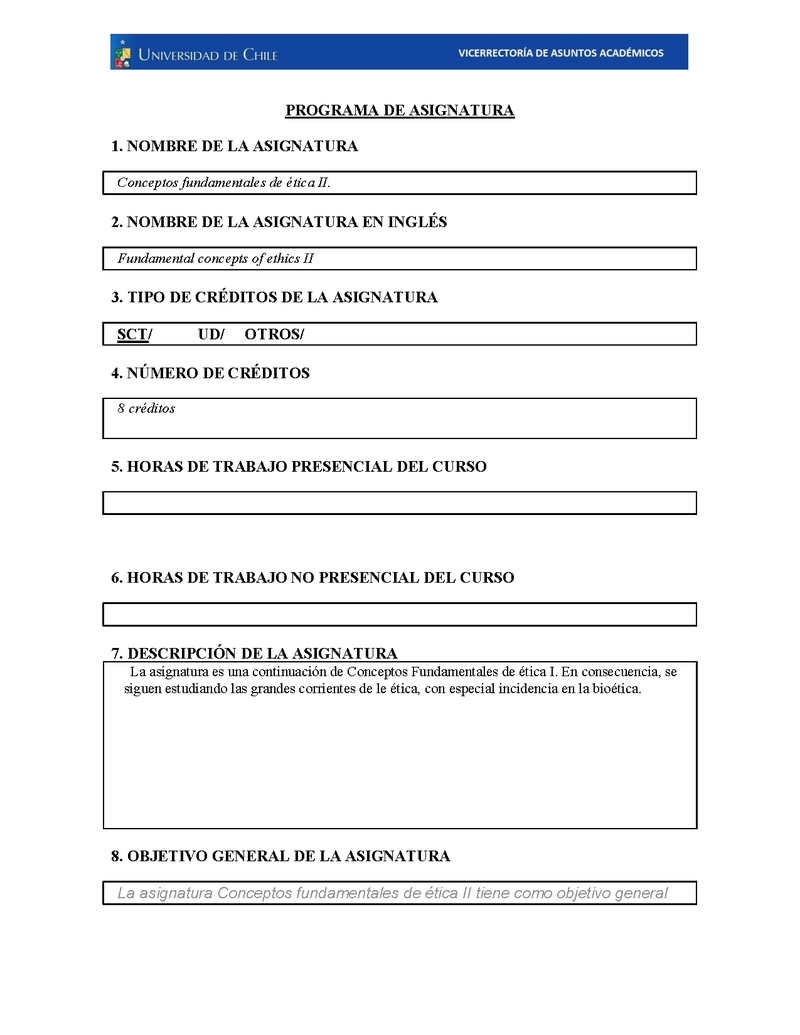 UNIVERSIDAD DE CHILE

VICERRECTORÍA DE ASUNTOS ACADÉMICOS

PROGRAMA DE ASIGNATURA

1. NOMBRE DE LA ASIGNATURA

Conceptos fundamentales de ética II.

2. NOMBRE DE LA ASIGNATURA EN INGLÉS

Fundamental concepts of ethics II

3. TIPO DE CRÉDITOS DE LA ASIGNATURA

SCT/ UD/ OTROS/

4. NÚMERO DE CRÉDITOS

8 créditos

5. HORAS DE TRABAJO PRESENCIAL DEL CURSO

6. HORAS DE TRABAJO NO PRESENCIAL DEL CURSO

7. DESCRIPCIÓN DE LA ASIGNATURA

La asignatura es una continuación de Conceptos Fundamentales de ética I. En consecuencia, se siguen estudiando las grandes corrientes de le ética, con especial incidencia en la bioética.

8. OBJETIVO GENERAL DE LA ASIGNATURA

La asignatura Conceptos fundamentales de ética II tiene como objetivo general